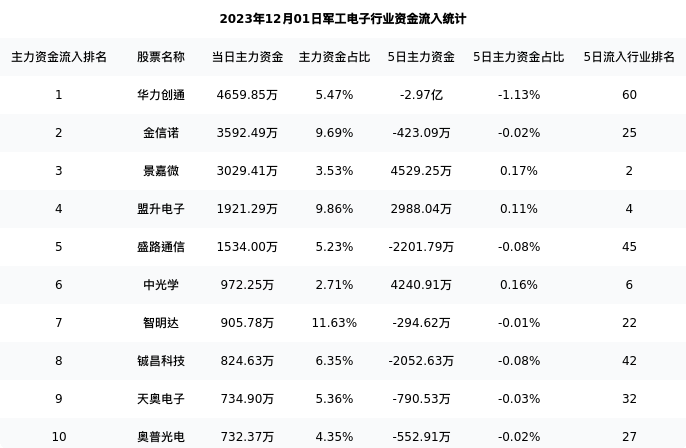 2023年12月01日军工电子行业资金流入统计

| 主力资金流入排名 | 股票名称 | 当日主力资金 | 主力资金占比 | 5日主力资金 | 5日主力资金占比 | 5日流入行业排名 |
|---|---|---|---|---|---|---|
| 1 | 华力创通 | 4659.85万 | 5.47% | -2.97亿 | -1.13% | 60 |
| 2 | 金信诺 | 3592.49万 | 9.69% | -423.09万 | -0.02% | 25 |
| 3 | 景嘉微 | 3029.41万 | 3.53% | 4529.25万 | 0.17% | 2 |
| 4 | 盟升电子 | 1921.29万 | 9.86% | 2988.04万 | 0.11% | 4 |
| 5 | 盛路通信 | 1534.00万 | 5.23% | -2201.79万 | -0.08% | 45 |
| 6 | 中光学 | 972.25万 | 2.71% | 4240.91万 | 0.16% | 6 |
| 7 | 智明达 | 905.78万 | 11.63% | -294.62万 | -0.01% | 22 |
| 8 | 铖昌科技 | 824.63万 | 6.35% | -2052.63万 | -0.08% | 42 |
| 9 | 天奥电子 | 734.90万 | 5.36% | -790.53万 | -0.03% | 32 |
| 10 | 奥普光电 | 732.37万 | 4.35% | -552.91万 | -0.02% | 27 |